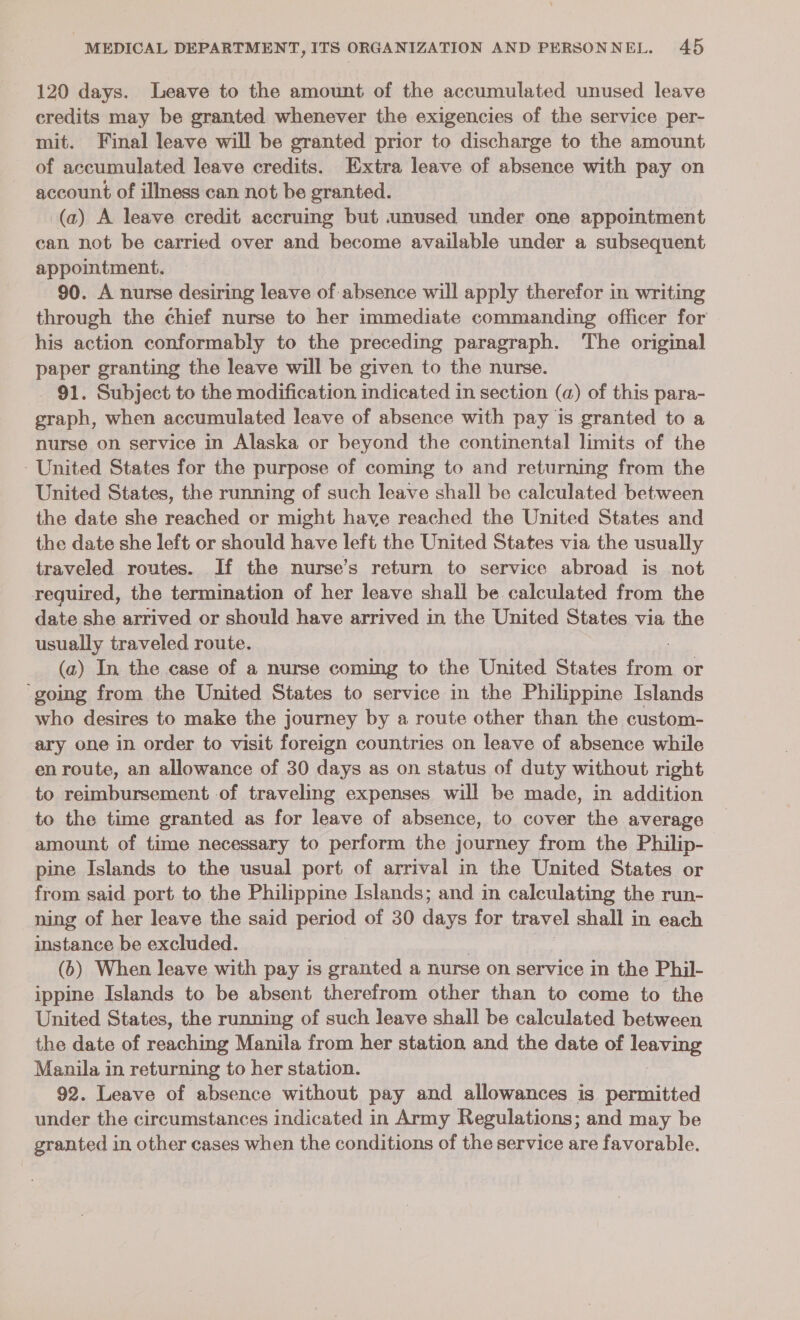 MEDICAL DEPARTMENT, ITS ORGANIZATION AND PERSONNEL. 45

120 days. Leave to the amount of the accumulated unused leave credits may be granted whenever the exigencies of the service permit. Final leave will be granted prior to discharge to the amount of accumulated leave credits. Extra leave of absence with pay on account of illness can not be granted.

(a) A leave credit accruing but unused under one appointment can not be carried over and become available under a subsequent appointment.

90. A nurse desiring leave of absence will apply therefor in writing through the chief nurse to her immediate commanding officer for his action conformably to the preceding paragraph. The original paper granting the leave will be given to the nurse.

91. Subject to the modification indicated in section (a) of this paragraph, when accumulated leave of absence with pay is granted to a nurse on service in Alaska or beyond the continental limits of the United States for the purpose of coming to and returning from the United States, the running of such leave shall be calculated between the date she reached or might have reached the United States and the date she left or should have left the United States via the usually traveled routes. If the nurse's return to service abroad is not required, the termination of her leave shall be calculated from the date she arrived or should have arrived in the United States via the usually traveled route.

(a) In the case of a nurse coming to the United States from or going from the United States to service in the Philippine Islands who desires to make the journey by a route other than the customary one in order to visit foreign countries on leave of absence while en route, an allowance of 30 days as on status of duty without right to reimbursement of traveling expenses will be made, in addition to the time granted as for leave of absence, to cover the average amount of time necessary to perform the journey from the Philippine Islands to the usual port of arrival in the United States or from said port to the Philippine Islands; and in calculating the running of her leave the said period of 30 days for travel shall in each instance be excluded.

(b) When leave with pay is granted a nurse on service in the Philippine Islands to be absent therefrom other than to come to the United States, the running of such leave shall be calculated between the date of reaching Manila from her station and the date of leaving Manila in returning to her station.

92. Leave of absence without pay and allowances is permitted under the circumstances indicated in Army Regulations; and may be granted in other cases when the conditions of the service are favorable.